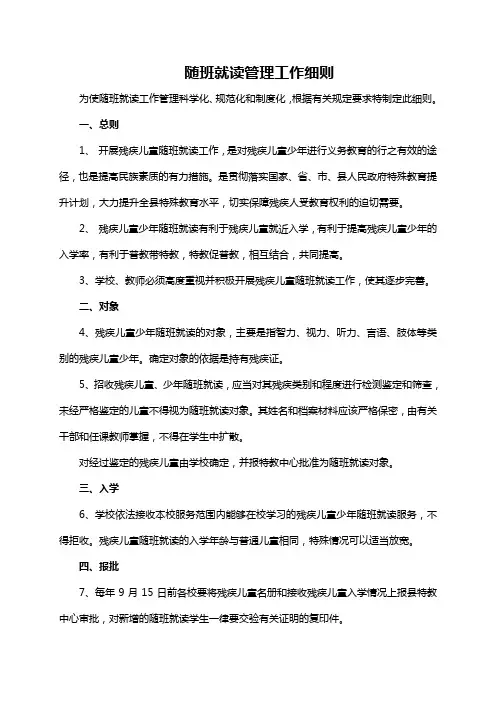 随班就读管理工作细则

为使随班就读工作管理科学化、规范化和制度化，根据有关规定要求特制定此细则。

一、总则

1、 开展残疾儿童随班就读工作，是对残疾儿童少年进行义务教育的行之有效的途径，也是提高民族素质的有力措施。是贯彻落实国家、省、市、县人民政府特殊教育提升计划，大力提升全县特殊教育水平，切实保障残疾人受教育权利的迫切需要。

2、 残疾儿童少年随班就读有利于残疾儿童就近入学，有利于提高残疾儿童少年的入学率，有利于普教带特教，特教促普教，相互结合，共同提高。

3、学校、教师必须高度重视并积极开展残疾儿童随班就读工作，使其逐步完善。

二、对象

4、残疾儿童少年随班就读的对象，主要是指智力、视力、听力、言语、肢体等类别的残疾儿童少年。确定对象的依据是持有残疾证。

5、招收残疾儿童、少年随班就读，应当对其残疾类别和程度进行检测鉴定和筛查，未经严格鉴定的儿童不得视为随班就读对象。其姓名和档案材料应该严格保密，由有关干部和任课教师掌握，不得在学生中扩散。

对经过鉴定的残疾儿童由学校确定，并报特教中心批准为随班就读对象。

三、入学

6、学校依法接收本校服务范围内能够在校学习的残疾儿童少年随班就读服务，不得拒收。残疾儿童随班就读的入学年龄与普通儿童相同，特殊情况可以适当放宽。

四、报批

7、每年 9 月 15 日前各校要将残疾儿童名册和接收残疾儿童入学情况上报县特教中心审批，对新增的随班就读学生一律要交验有关证明的复印件。